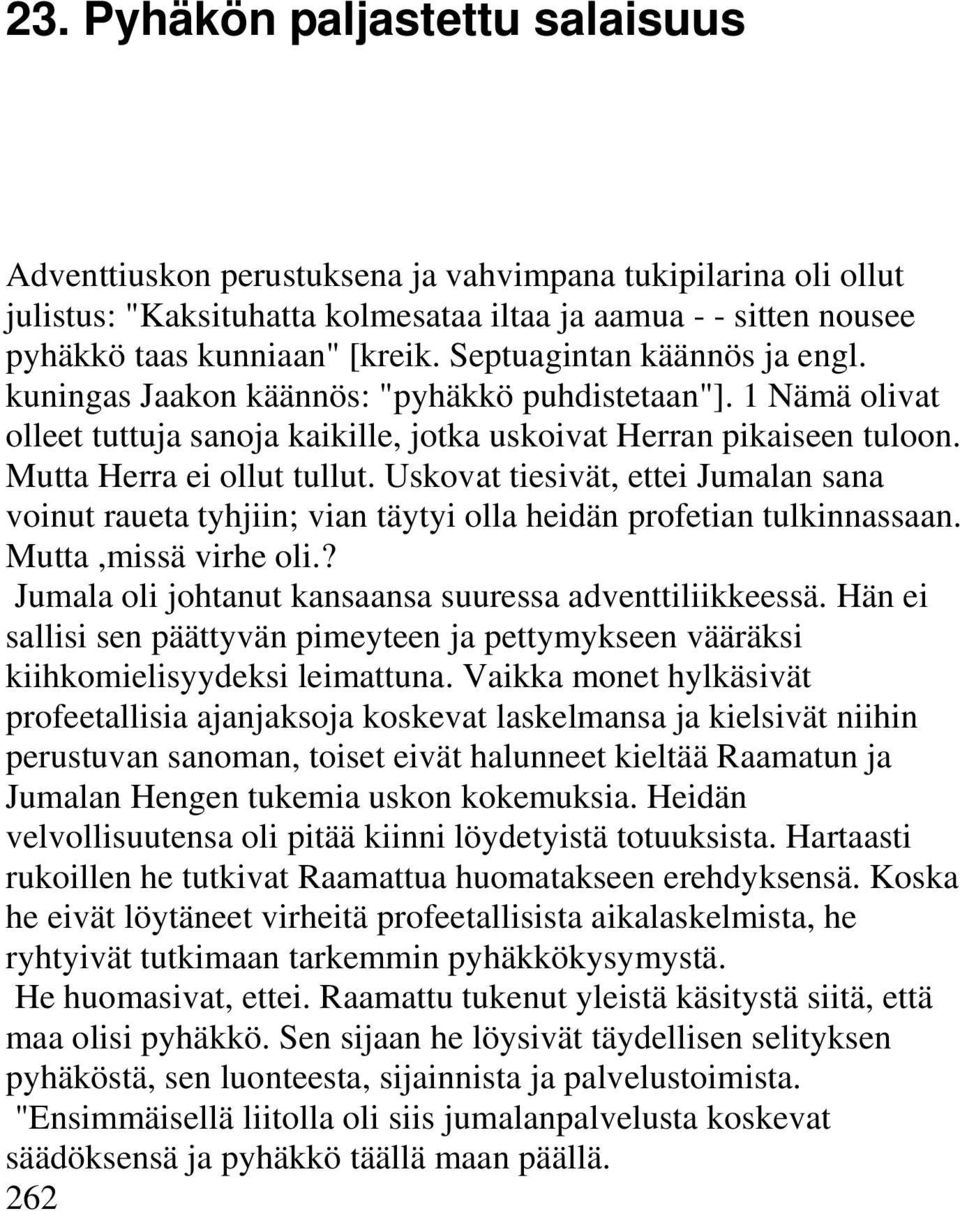 23. Pyhäkön paljastettu salaisuus

Adventtiuskon perustuksena ja vahvimpana tukipilarina oli ollut julistus: "Kaksituhatta kolmesataa iltaa ja aamua - - sitten nousee pyhäkkö taas kunniaan" [kreik. Septuagintan käännös ja engl. kuningas Jaakon käännös: "pyhäkkö puhdistetaan"]. 1 Nämä olivat olleet tuttuja sanoja kaikille, jotka uskoivat Herran pikaiseen tuloon. Mutta Herra ei ollut tullut. Uskovat tiesivät, ettei Jumalan sana voinut raueta tyhjiin; vian täytyi olla heidän profetian tulkinnassaan. Mutta ,missä virhe oli.?

Jumala oli johtanut kansaansa suuressa adventtiliikkeessä. Hän ei sallisi sen päättyvän pimeyteen ja pettymykseen vääräksi kiihkomielisyydeksi leimattuna. Vaikka monet hylkäsivät profeetallisia ajanjaksoja koskevat laskelmansa ja kielsivät niihin perustuvan sanoman, toiset eivät halunneet kieltää Raamatun ja Jumalan Hengen tukemia uskon kokemuksia. Heidän velvollisuutensa oli pitää kiinni löydetyistä totuuksista. Hartaasti rukoillen he tutkivat Raamattua huomatakseen erehdyksensä. Koska he eivät löytäneet virheitä profeetallisista aikalaskelmista, he ryhtyivät tutkimaan tarkemmin pyhäkkökysymystä.

He huomasivat, ettei. Raamattu tukenut yleistä käsitystä siitä, että maa olisi pyhäkkö. Sen sijaan he löysivät täydellisen selityksen pyhäköstä, sen luonteesta, sijainnista ja palvelustoimista.

"Ensimmäisellä liitolla oli siis jumalanpalvelusta koskevat säädöksensä ja pyhäkkö täällä maan päällä.
262